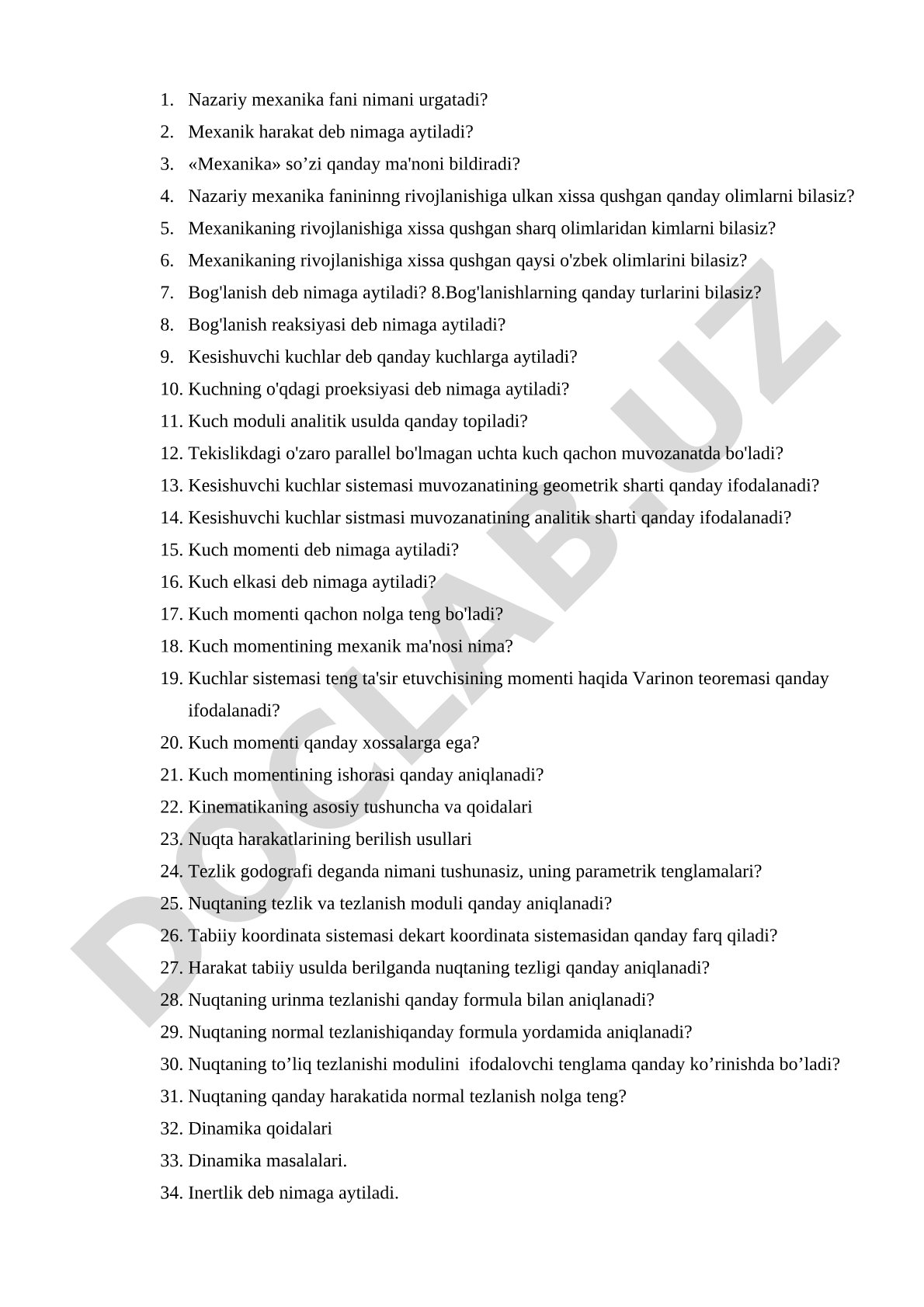 1. Nazariy mexanika fani nimani urgatadi?
2. Mexanik harakat deb nimaga aytiladi?
3. «Mexanika» so’zi qanday ma'noni bildiradi?
4. Nazariy mexanika fanininng rivojlanishiga ulkan xissa qushgan qanday olimlarni bilasiz?
5. Mexanikaning rivojlanishiga xissa qushgan sharq olimlaridan kimlarni bilasiz?
6. Mexanikaning rivojlanishiga xissa qushgan qaysi o'zbek olimlarini bilasiz?
7. Bog'lanish deb nimaga aytiladi? 8.Bog'lanishlarning qanday turlarini bilasiz?
8. Bog'lanish reaksiyasi deb nimaga aytiladi?
9. Kesishuvchi kuchlar deb qanday kuchlarga aytiladi?
10. Kuchning o'qdagi proeksiyasi deb nimaga aytiladi?
11. Kuch moduli analitik usulda qanday topiladi?
12. Tekislikdagi o'zaro parallel bo'lmagan uchta kuch qachon muvozanatda bo'ladi?
13. Kesishuvchi kuchlar sistemasi muvozanatining geometrik sharti qanday ifodalanadi?
14. Kesishuvchi kuchlar sistmasi muvozanatining analitik sharti qanday ifodalanadi?
15. Kuch momenti deb nimaga aytiladi?
16. Kuch elkasi deb nimaga aytiladi?
17. Kuch momenti qachon nolga teng bo'ladi?
18. Kuch momentining mexanik ma'nosi nima?
19. Kuchlar sistemasi teng ta'sir etuvchisining momenti haqida Varinon teoremasi qanday ifodalanadi?
20. Kuch momenti qanday xossalarga ega?
21. Kuch momentining ishorasi qanday aniqlanadi?
22. Kinematikaning asosiy tushuncha va qoidalari
23. Nuqta harakatlarining berilish usullari
24. Tezlik godografi deganda nimani tushunasiz, uning parametrik tenglamalari?
25. Nuqtaning tezlik va tezlanish moduli qanday aniqlanadi?
26. Tabiiy koordinata sistemasi dekart koordinata sistemasidan qanday farq qiladi?
27. Harakat tabiiy usulda berilganda nuqtaning tezligi qanday aniqlanadi?
28. Nuqtaning urinma tezlanishi qanday formula bilan aniqlanadi?
29. Nuqtaning normal tezlanishiqanday formula yordamida aniqlanadi?
30. Nuqtaning to’liq tezlanishi modulini ifodalovchi tenglama qanday ko’rinishda bo’ladi?
31. Nuqtaning qanday harakatida normal tezlanish nolga teng?
32. Dinamika qoidalari
33. Dinamika masalalari.
34. Inertlik deb nimaga aytiladi.

DOCLAB.UZ